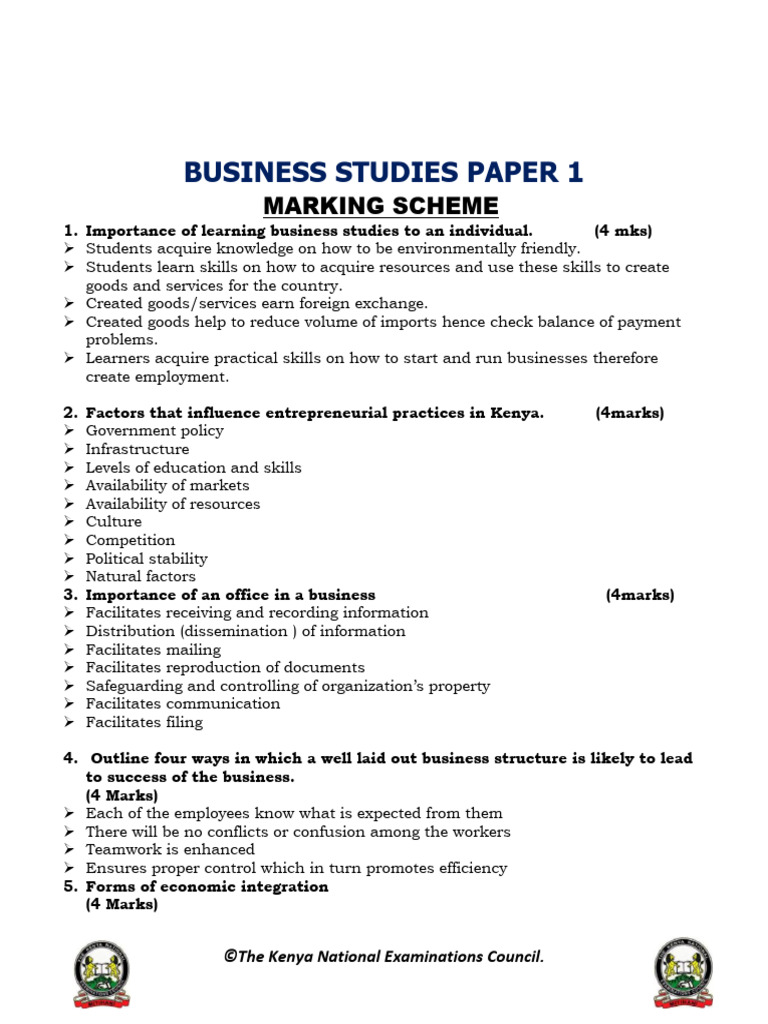 BUSINESS STUDIES PAPER 1

MARKING SCHEME

1. Importance of learning business studies to an individual. (4 mks)
➢ Students acquire knowledge on how to be environmentally friendly.
➢ Students learn skills on how to acquire resources and use these skills to create goods and services for the country.
➢ Created goods/services earn foreign exchange.
➢ Created goods help to reduce volume of imports hence check balance of payment problems.
➢ Learners acquire practical skills on how to start and run businesses therefore create employment.

2. Factors that influence entrepreneurial practices in Kenya. (4marks)
➢ Government policy
➢ Infrastructure
➢ Levels of education and skills
➢ Availability of markets
➢ Availability of resources
➢ Culture
➢ Competition
➢ Political stability
➢ Natural factors

3. Importance of an office in a business (4marks)
➢ Facilitates receiving and recording information
➢ Distribution (dissemination ) of information
➢ Facilitates mailing
➢ Facilitates reproduction of documents
➢ Safeguarding and controlling of organization's property
➢ Facilitates communication
➢ Facilitates filing

4. Outline four ways in which a well laid out business structure is likely to lead to success of the business. (4 Marks)
➢ Each of the employees know what is expected from them
➢ There will be no conflicts or confusion among the workers
➢ Teamwork is enhanced
➢ Ensures proper control which in turn promotes efficiency

5. Forms of economic integration (4 Marks)

©The Kenya National Examinations Council.